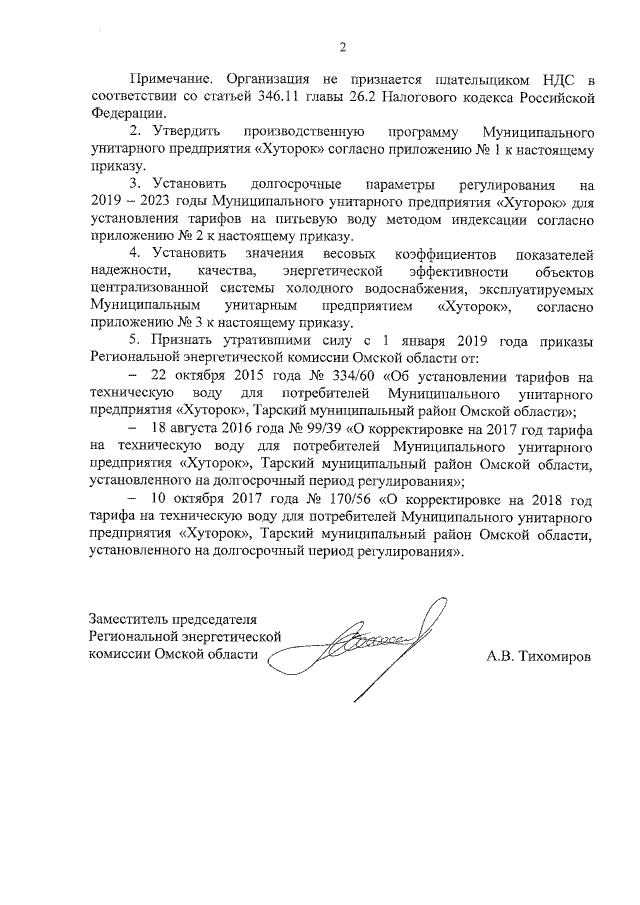 2

Примечание. Организация не признается плательщиком НДС в соответствии со статьей 346.11 главы 26.2 Налогового кодекса Российской Федерации.

2. Утвердить производственную программу Муниципального унитарного предприятия «Хуторок» согласно приложению № 1 к настоящему приказу.

3. Установить долгосрочные параметры регулирования на 2019 – 2023 годы Муниципального унитарного предприятия «Хуторок» для установления тарифов на питьевую воду методом индексации согласно приложению № 2 к настоящему приказу.

4. Установить значения весовых коэффициентов показателей надежности, качества, энергетической эффективности объектов централизованной системы холодного водоснабжения, эксплуатируемых Муниципальным унитарным предприятием «Хуторок», согласно приложению № 3 к настоящему приказу.

5. Признать утратившими силу с 1 января 2019 года приказы Региональной энергетической комиссии Омской области от:

– 22 октября 2015 года № 334/60 «Об установлении тарифов на техническую воду для потребителей Муниципального унитарного предприятия «Хуторок», Тарский муниципальный район Омской области»;

– 18 августа 2016 года № 99/39 «О корректировке на 2017 год тарифа на техническую воду для потребителей Муниципального унитарного предприятия «Хуторок», Тарский муниципальный район Омской области, установленного на долгосрочный период регулирования»;

– 10 октября 2017 года № 170/56 «О корректировке на 2018 год тарифа на техническую воду для потребителей Муниципального унитарного предприятия «Хуторок», Тарский муниципальный район Омской области, установленного на долгосрочный период регулирования».

Заместитель председателя Региональной энергетической комиссии Омской области

А.В. Тихомиров